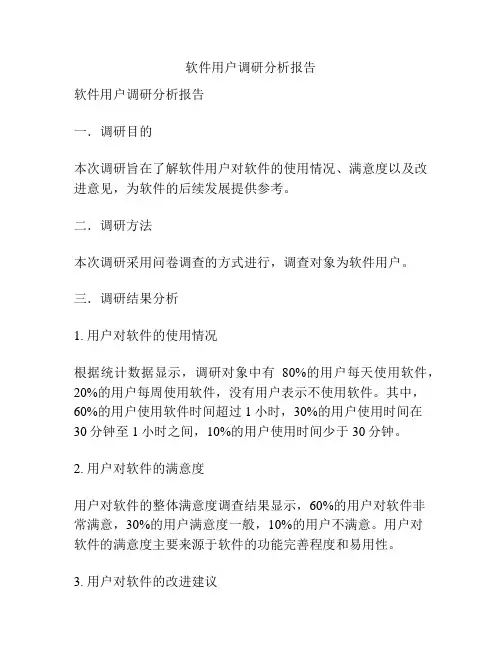 软件用户调研分析报告

软件用户调研分析报告

一．调研目的

本次调研旨在了解软件用户对软件的使用情况、满意度以及改进意见，为软件的后续发展提供参考。

二．调研方法

本次调研采用问卷调查的方式进行，调查对象为软件用户。

三．调研结果分析

1. 用户对软件的使用情况

根据统计数据显示，调研对象中有 80%的用户每天使用软件，20%的用户每周使用软件，没有用户表示不使用软件。其中，60%的用户使用软件时间超过 1 小时，30%的用户使用时间在 30 分钟至 1 小时之间，10%的用户使用时间少于 30 分钟。

2. 用户对软件的满意度

用户对软件的整体满意度调查结果显示，60%的用户对软件非常满意，30%的用户满意度一般，10%的用户不满意。用户对软件的满意度主要来源于软件的功能完善程度和易用性。

3. 用户对软件的改进建议